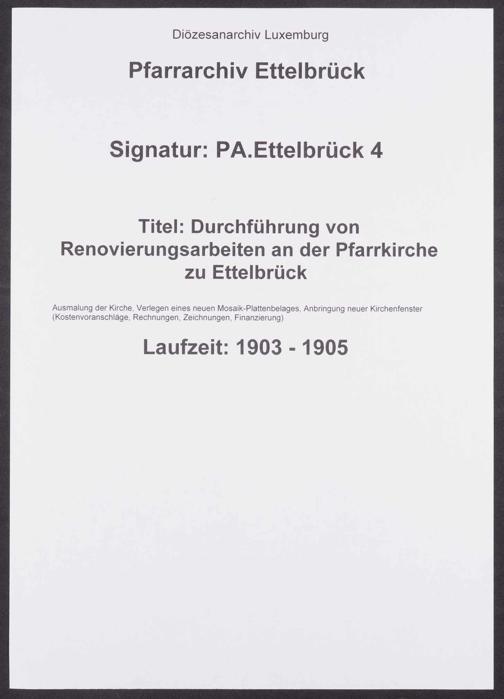 Diözesanarchiv Luxemburg

Pfarrarchiv Ettelbrück

Signatur: PA.Ettelbrück 4

Titel: Durchführung von Renovierungsarbeiten an der Pfarrkirche zu Ettelbrück

Ausmalung der Kirche, Verlegen eines neuen Mosaik-Plattenbelages, Anbringung neuer Kirchenfenster (Kostenvoranschläge, Rechnungen, Zeichnungen, Finanzierung)

Laufzeit: 1903 - 1905